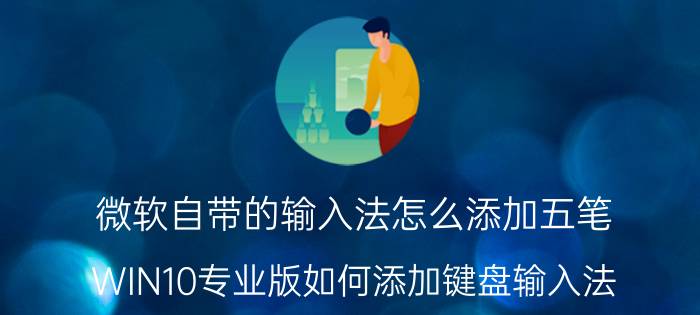 微软自带的输入法怎么添加五笔

WIN10专业版如何添加键盘输入法